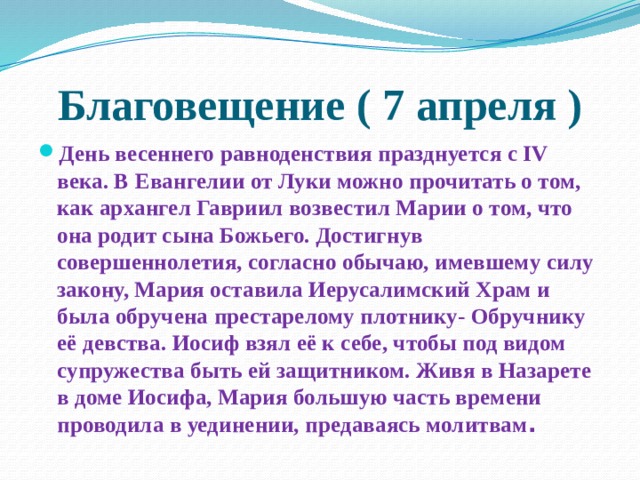 Благовещение ( 7 апреля )

День весеннего равноденствия празднуется с IV века. В Евангелии от Луки можно прочитать о том, как архангел Гавриил возвестил Марии о том, что она родит сына Божьего. Достигнув совершеннолетия, согласно обычаю, имевшему силу закону, Мария оставила Иерусалимский Храм и была обручена престарелому плотнику- Обручнику её девства. Иосиф взял её к себе, чтобы под видом супружества быть ей защитником. Живя в Назарете в доме Иосифа, Мария большую часть времени проводила в уединении, предаваясь молитвам.